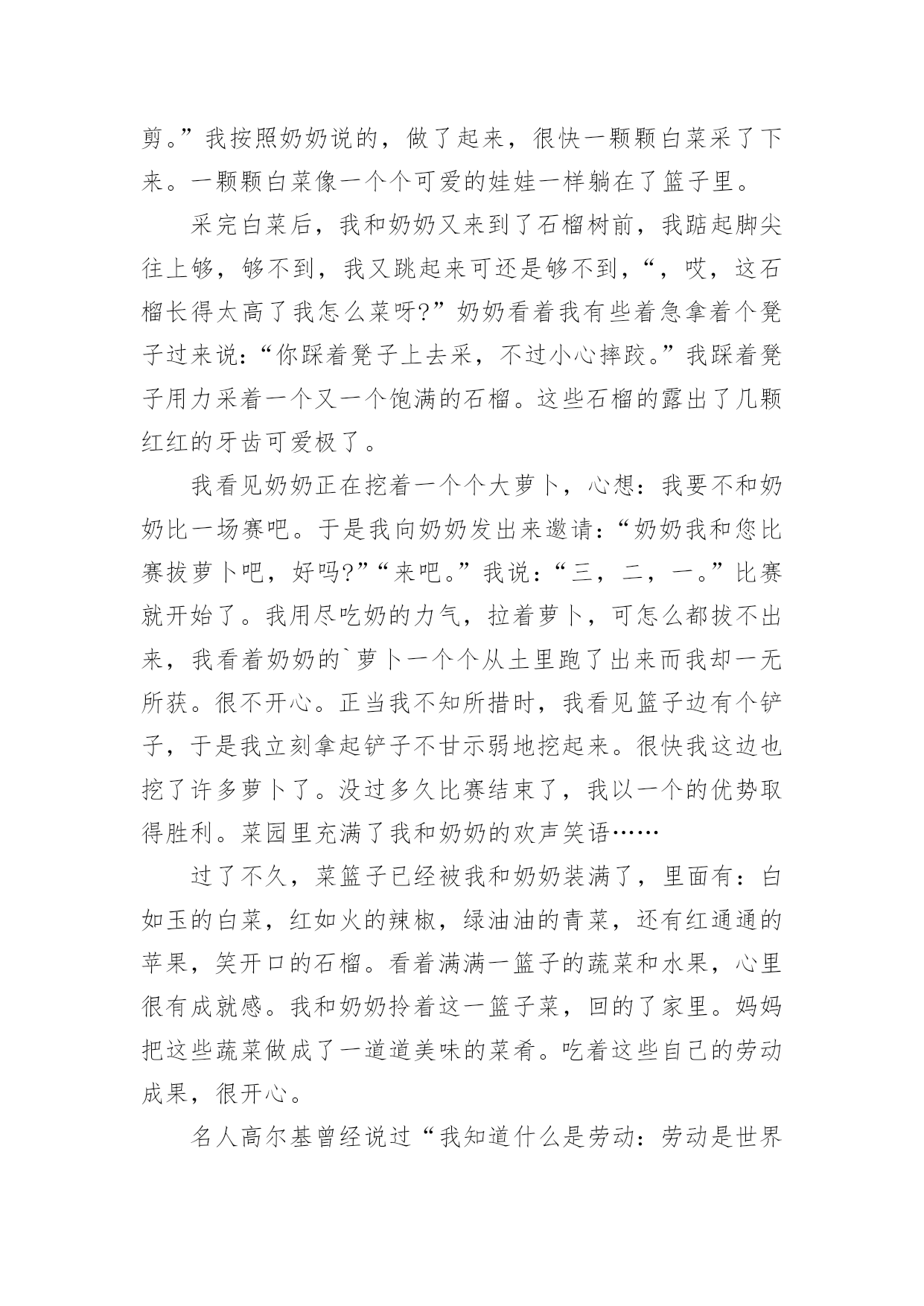 剪。”我按照奶奶说的，做了起来，很快一颗颗白菜采了下来。一颗颗白菜像一个个可爱的娃娃一样躺在了篮子里。

采完白菜后，我和奶奶又来到了石榴树前，我踮起脚尖往上够，够不到，我又跳起来可还是够不到，“，哎，这石榴长得太高了我怎么菜呀?”奶奶看着我有些着急拿着个凳子过来说：“你踩着凳子上去采，不过小心摔跤。”我踩着凳子用力采着一个又一个饱满的石榴。这些石榴的露出了几颗红红的牙齿可爱极了。

我看见奶奶正在挖着一个个大萝卜，心想：我要不和奶奶比一场赛吧。于是我向奶奶发出来邀请：“奶奶我和您比赛拔萝卜吧，好吗?”“来吧。”我说：“三，二，一。”比赛就开始了。我用尽吃奶的力气，拉着萝卜，可怎么都拔不出来，我看着奶奶的`萝卜一个个从土里跑了出来而我却一无所获。很不开心。正当我不知所措时，我看见篮子边有个铲子，于是我立刻拿起铲子不甘示弱地挖起来。很快我这边也挖了许多萝卜了。没过多久比赛结束了，我以一个的优势取得胜利。菜园里充满了我和奶奶的欢声笑语……

过了不久，菜篮子已经被我和奶奶装满了，里面有：白如玉的白菜，红如火的辣椒，绿油油的青菜，还有红通通的苹果，笑开口的石榴。看着满满一篮子的蔬菜和水果，心里很有成就感。我和奶奶拎着这一篮子菜，回的了家里。妈妈把这些蔬菜做成了一道道美味的菜肴。吃着这些自己的劳动成果，很开心。

名人高尔基曾经说过“我知道什么是劳动：劳动是世界